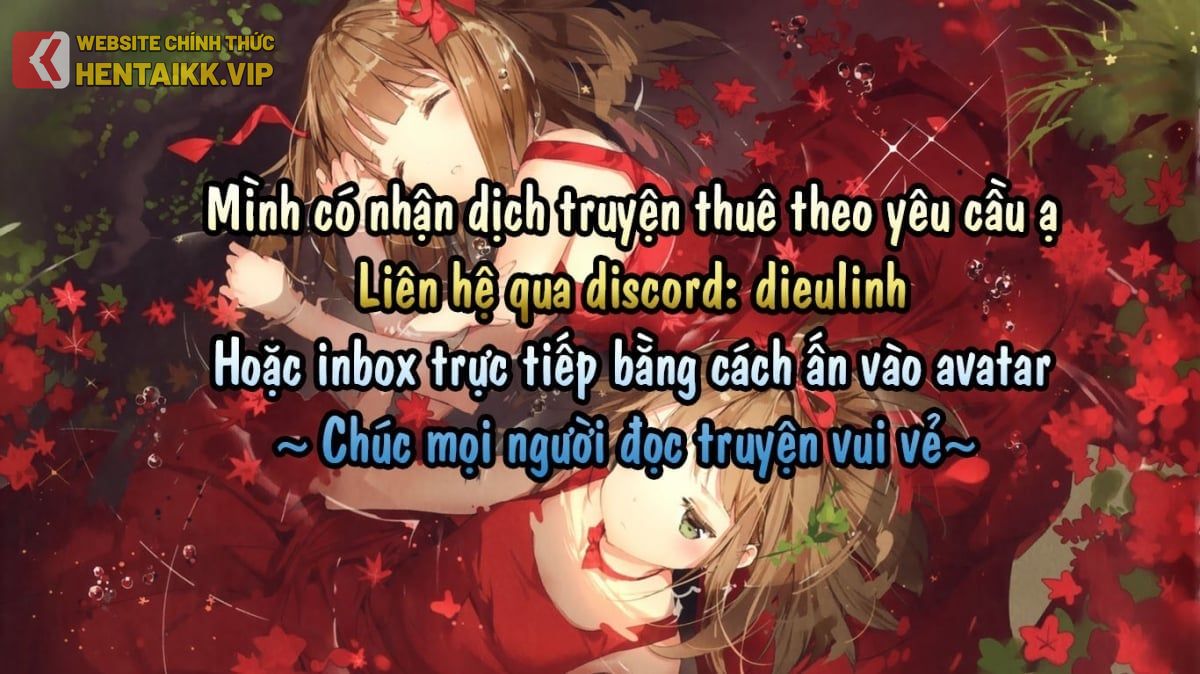 WEBSITE CHÍNH THỨC
HENTAIKK.VIP

Mình có nhận dịch truyện thuê theo yêu cầu ạ
Liên hệ qua discord: dieulinh
Hoặc inbox trực tiếp bằng cách ấn vào avatar
~ Chúc mọi người đọc truyện vui vẻ~